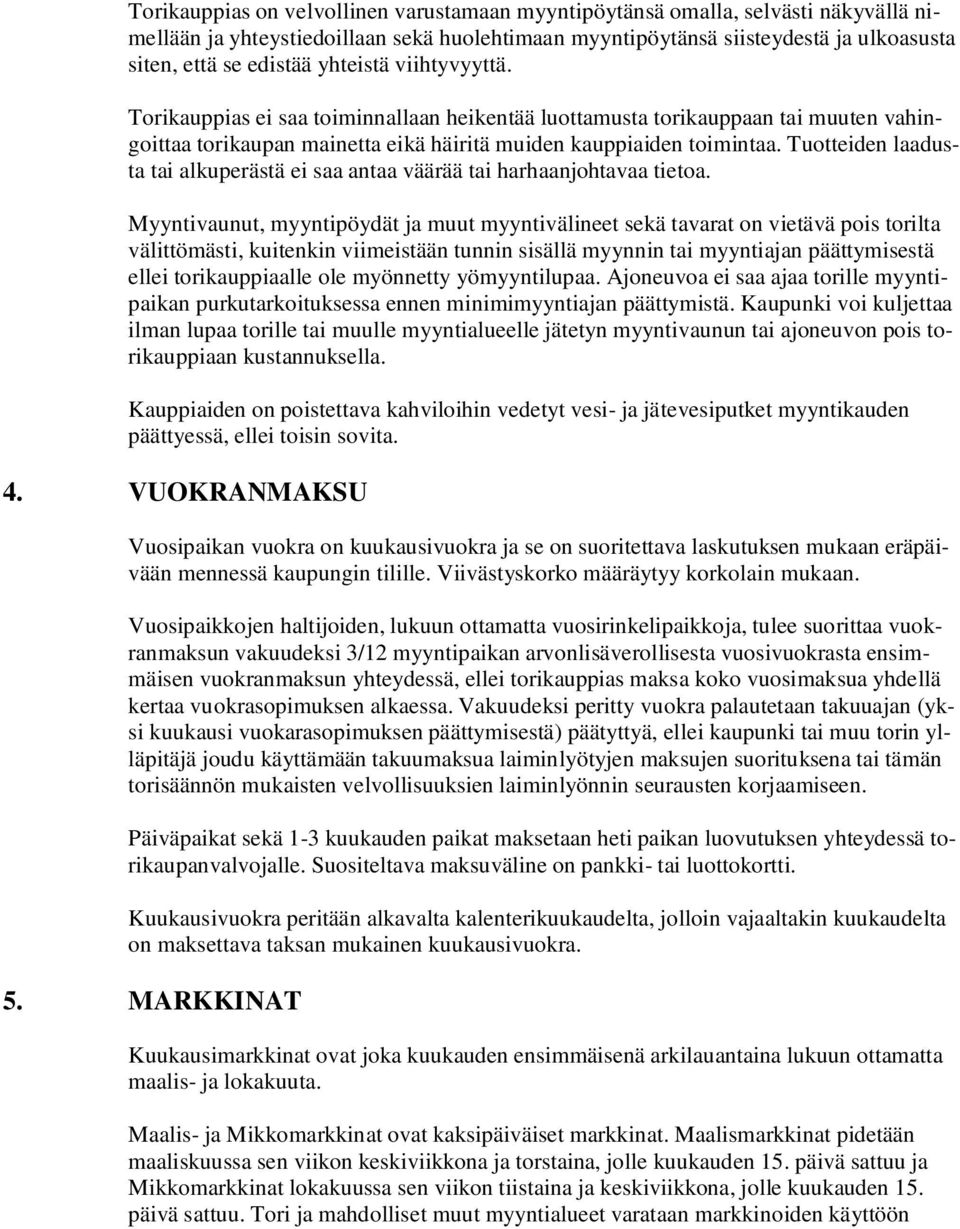 Torikauppias on velvollinen varustamaan myyntipöytänsä omalla, selvästi näkyvällä nimellään ja yhteystiedoillaan sekä huolehtimaan myyntipöytänsä siisteydestä ja ulkoasusta siten, että se edistää yhteistä viihtyvyyttä.

Torikauppias ei saa toiminnallaan heikentää luottamusta torikauppaan tai muuten vahingoittaa torikaupan mainetta eikä häiritä muiden kauppiaiden toimintaa. Tuotteiden laadusta tai alkuperästä ei saa antaa väärää tai harhaanjohtavaa tietoa.

Myyntivaunut, myyntipöydät ja muut myyntivälineet sekä tavarat on vietävä pois torilta välittömästi, kuitenkin viimeistään tunnin sisällä myynnin tai myyntiajan päättymisestä ellei torikauppiaalle ole myönnetty yömyyntilupaa. Ajoneuvoa ei saa ajaa torille myyntipaikan purkutarkoituksessa ennen minimimyyntiajan päättymistä. Kaupunki voi kuljettaa ilman lupaa torille tai muulle myyntialueelle jätetyn myyntivaunun tai ajoneuvon pois torikauppiaan kustannuksella.

Kauppiaiden on poistettava kahviloihin vedetyt vesi- ja jätevesiputket myyntikauden päättyessä, ellei toisin sovita.

4. VUOKRANMAKSU

Vuosipaikan vuokra on kuukausivuokra ja se on suoritettava laskutuksen mukaan eräpäivään mennessä kaupungin tilille. Viivästyskorko määräytyy korkolain mukaan.

Vuosipaikkojen haltijoiden, lukuun ottamatta vuosirinkelipaikkoja, tulee suorittaa vuokranmaksun vakuudeksi 3/12 myyntipaikan arvonlisäverollisesta vuosivuokrasta ensimmäisen vuokranmaksun yhteydessä, ellei torikauppias maksa koko vuosimaksua yhdellä kertaa vuokrasopimuksen alkaessa. Vakuudeksi peritty vuokra palautetaan takuuajan (yksi kuukausi vuokarasopimuksen päättymisestä) päätyttyä, ellei kaupunki tai muu torin ylläpitäjä joudu käyttämään takuumaksua laiminlyötyjen maksujen suorituksena tai tämän torisäännön mukaisten velvollisuuksien laiminlyönnin seurausten korjaamiseen.

Päiväpaikat sekä 1-3 kuukauden paikat maksetaan heti paikan luovutuksen yhteydessä torikaupanvalvojalle. Suositeltava maksuväline on pankki- tai luottokortti.

Kuukausivuokra peritään alkavalta kalenterikuukaudelta, jolloin vajaaltakin kuukaudelta on maksettava taksan mukainen kuukausivuokra.

5. MARKKINAT

Kuukausimarkkinat ovat joka kuukauden ensimmäisenä arkilauantaina lukuun ottamatta maalis- ja lokakuuta.

Maalis- ja Mikkomarkkinat ovat kaksipäiväiset markkinat. Maalismarkkinat pidetään maaliskuussa sen viikon keskiviikkona ja torstaina, jolle kuukauden 15. päivä sattuu ja Mikkomarkkinat lokakuussa sen viikon tiistaina ja keskiviikkona, jolle kuukauden 15. päivä sattuu. Tori ja mahdolliset muut myyntialueet varataan markkinoiden käyttöön